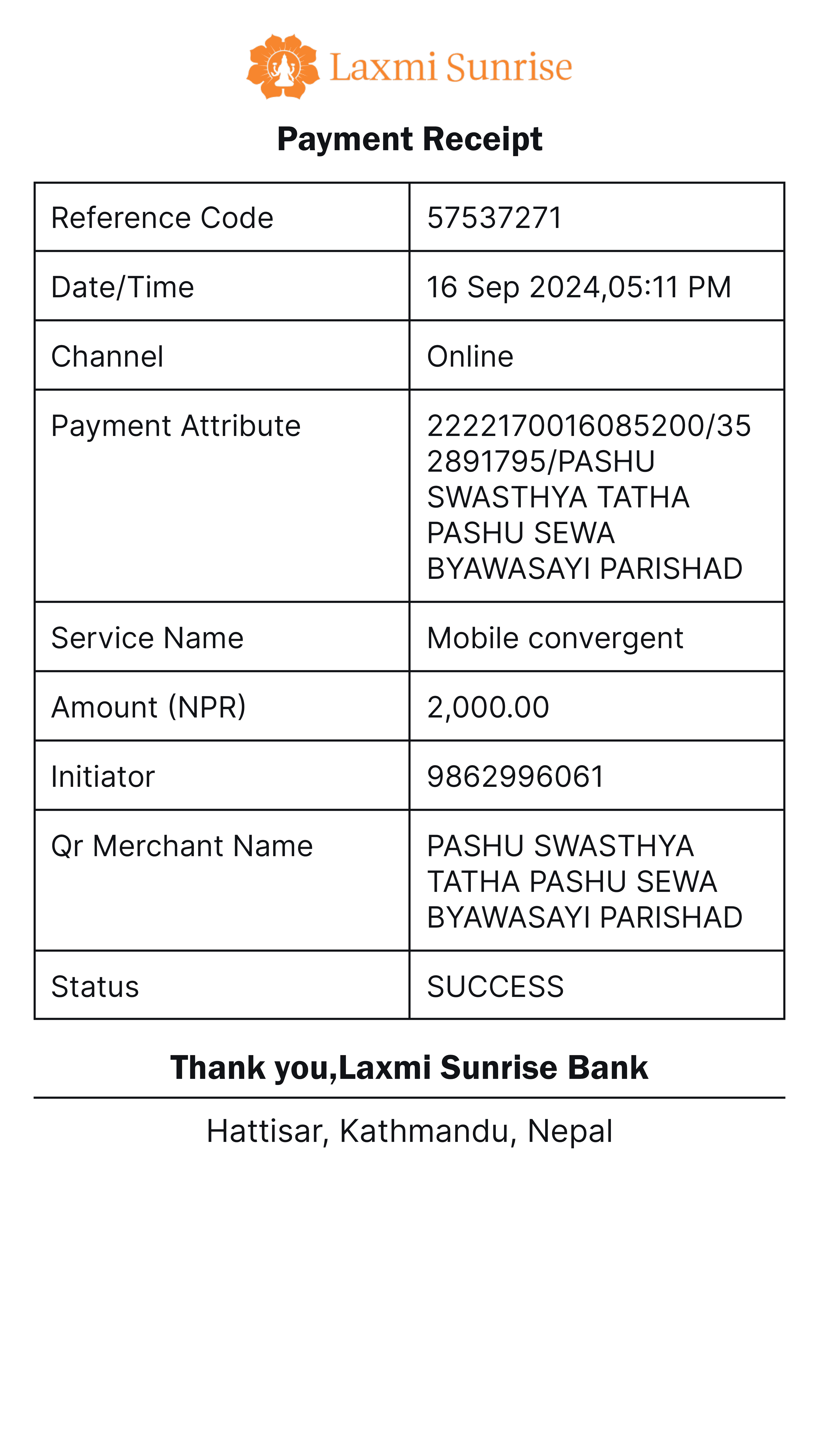 Laxmi Sunrise

Payment Receipt

| Reference Code | 57537271 |
|---|---|
| Date/Time | 16 Sep 2024,05:11 PM |
| Channel | Online |
| Payment Attribute | 2222170016085200/352891795/PASHU SWASTHYA TATHA PASHU SEWA BYAWASAYI PARISHAD |
| Service Name | Mobile convergent |
| Amount (NPR) | 2,000.00 |
| Initiator | 9862996061 |
| Qr Merchant Name | PASHU SWASTHYA TATHA PASHU SEWA BYAWASAYI PARISHAD |
| Status | SUCCESS |

Thank you,Laxmi Sunrise Bank

Hattisar, Kathmandu, Nepal